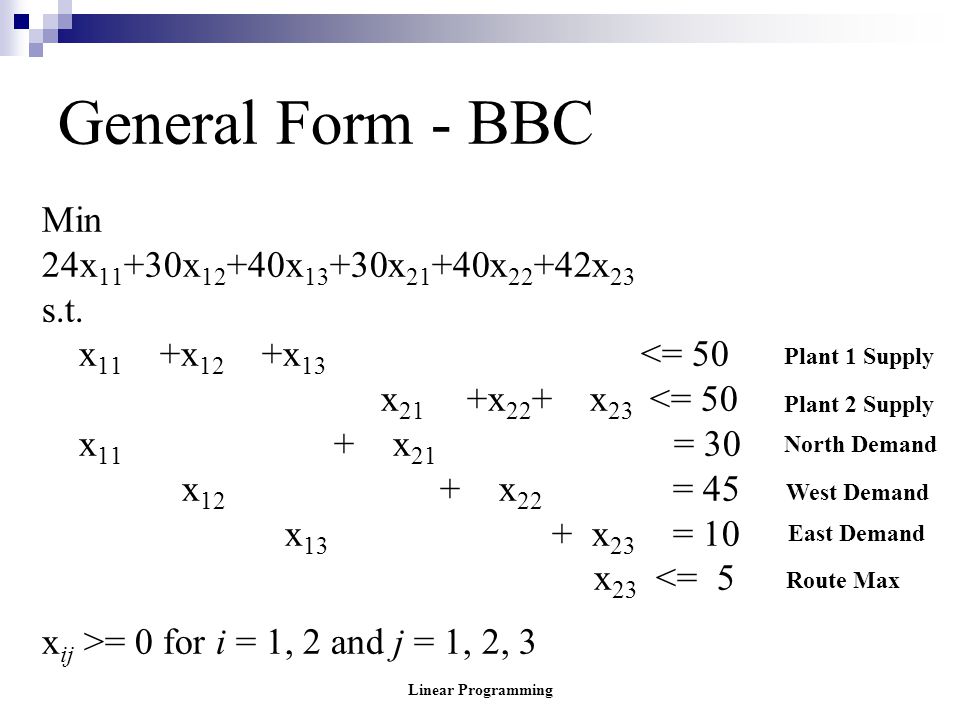 General Form - BBC

Min
$24x_{11}+30x_{12}+40x_{13}+30x_{21}+40x_{22}+42x_{23}$
s.t.

$x_{11} + x_{12} + x_{13} <= 50$ Plant 1 Supply
$x_{21} + x_{22} + x_{23} <= 50$ Plant 2 Supply
$x_{11} + x_{21} = 30$ North Demand
$x_{12} + x_{22} = 45$ West Demand
$x_{13} + x_{23} = 10$ East Demand
$x_{23} <= 5$ Route Max

$x_{ij} >= 0$ for $i = 1, 2$ and $j = 1, 2, 3$

Linear Programming